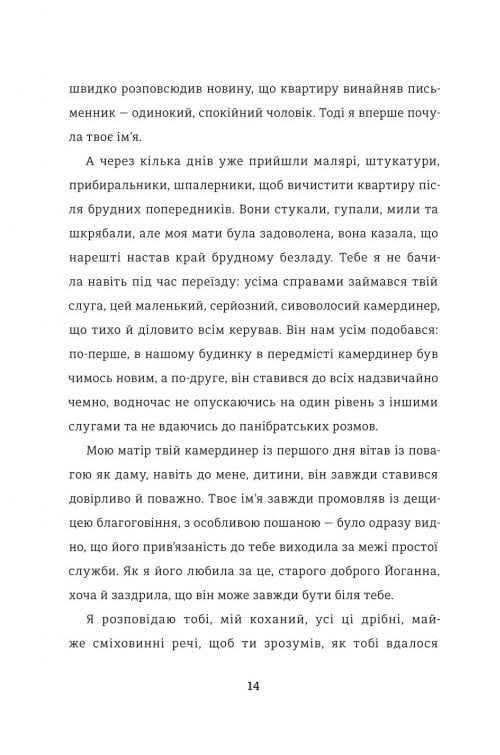 швидко розповсюдив новину, що квартиру винайняв письменник — одинокий, спокійний чоловік. Тоді я вперше почула твоє ім'я.

А через кілька днів уже прийшли малярі, штукатури, прибиральники, шпалерники, щоб вичистити квартиру після брудних попередників. Вони стукали, гупали, мили та шкрябали, але моя мати була задоволена, вона казала, що нарешті настав край брудному безладу. Тебе я не бачила навіть під час переїзду: усіма справами займався твій слуга, цей маленький, серйозний, сивоволосий камердинер, що тихо й діловито всім керував. Він нам усім подобався: по-перше, в нашому будинку в передмісті камердинер був чимось новим, а по-друге, він ставився до всіх надзвичайно чемно, водночас не опускаючись на один рівень з іншими слугами та не вдаючись до панібратських розмов.

Мою матір твій камердинер із першого дня вітав із повагою як даму, навіть до мене, дитини, він завжди ставився довірливо й поважно. Твоє ім'я завжди промовляв із дещицею благоговіння, з особливою пошаною — було одразу видно, що його прив'язаність до тебе виходила за межі простої служби. Як я його любила за це, старого доброго Йоганна, хоча й заздрила, що він може завжди бути біля тебе.

Я розповідаю тобі, мій коханий, усі ці дрібні, майже сміховинні речі, щоб ти зрозумів, як тобі вдалося

14